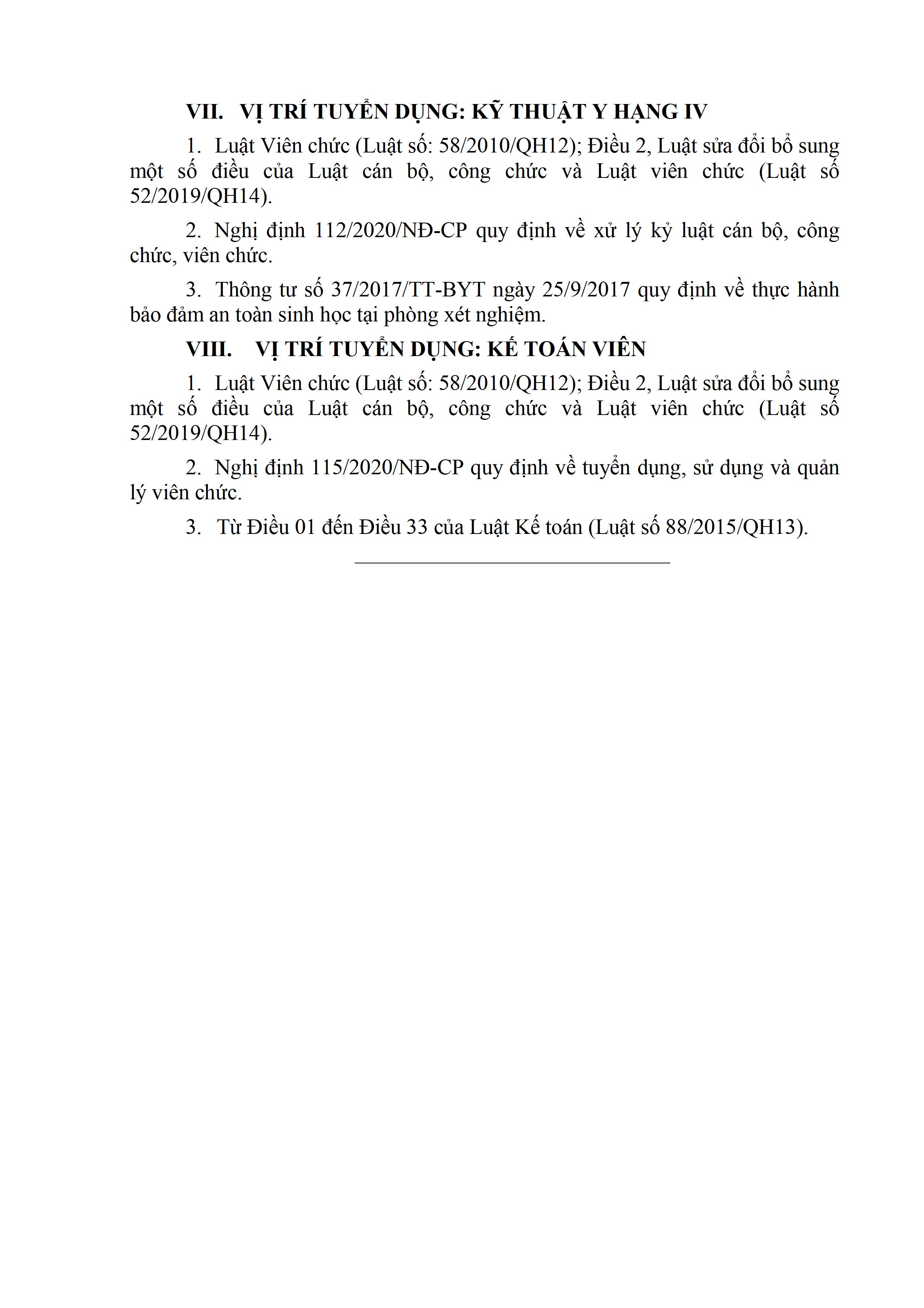 VII. VỊ TRÍ TUYỂN DỤNG: KỸ THUẬT Y HẠNG IV

1. Luật Viên chức (Luật số: 58/2010/QH12); Điều 2, Luật sửa đổi bổ sung một số điều của Luật cán bộ, công chức và Luật viên chức (Luật số 52/2019/QH14).

2. Nghị định 112/2020/NĐ-CP quy định về xử lý kỷ luật cán bộ, công chức, viên chức.

3. Thông tư số 37/2017/TT-BYT ngày 25/9/2017 quy định về thực hành bảo đảm an toàn sinh học tại phòng xét nghiệm.

VIII. VỊ TRÍ TUYỂN DỤNG: KẾ TOÁN VIÊN

1. Luật Viên chức (Luật số: 58/2010/QH12); Điều 2, Luật sửa đổi bổ sung một số điều của Luật cán bộ, công chức và Luật viên chức (Luật số 52/2019/QH14).

2. Nghị định 115/2020/NĐ-CP quy định về tuyển dụng, sử dụng và quản lý viên chức.

3. Từ Điều 01 đến Điều 33 của Luật Kế toán (Luật số 88/2015/QH13).